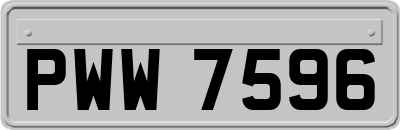 PWW 7596